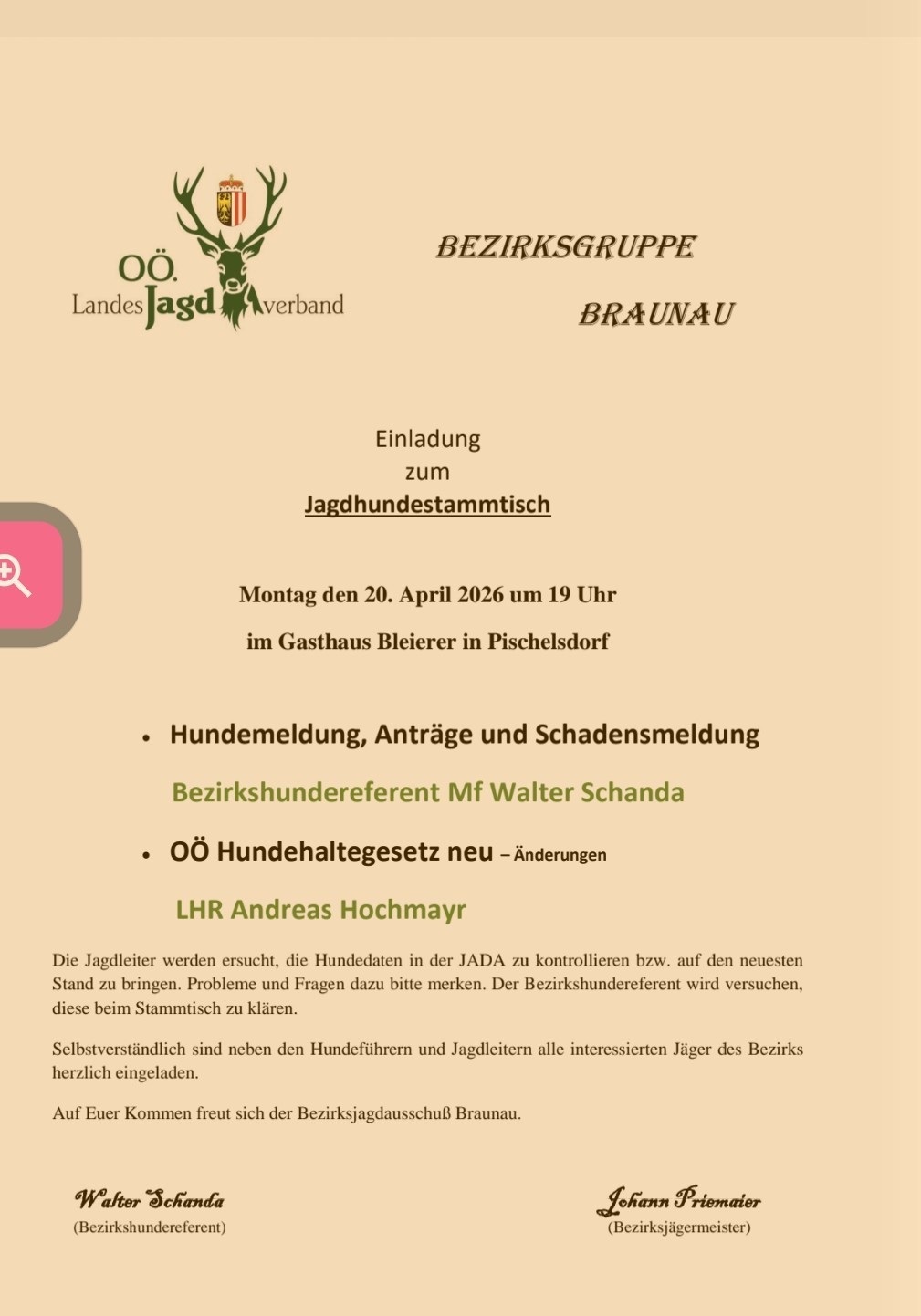 OÖ. Landes Jagd verband

BEZIRKSGRUPPE

BRAUNAU

Einladung
zum
Jagdhundestammtisch

Montag den 20. April 2026 um 19 Uhr

im Gasthaus Bleierer in Pischelsdorf

• Hundemeldung, Anträge und Schadensmeldung

Bezirkshundereferent Mf Walter Schanda

• OÖ Hundehaltegesetz neu – Änderungen

LHR Andreas Hochmayr

Die Jagdleiter werden ersucht, die Hundedaten in der JADA zu kontrollieren bzw. auf den neuesten Stand zu bringen. Probleme und Fragen dazu bitte merken. Der Bezirkshundereferent wird versuchen, diese beim Stammtisch zu klären.

Selbstverständlich sind neben den Hundeführern und Jagdleitern alle interessierten Jäger des Bezirks herzlich eingeladen.

Auf Euer Kommen freut sich der Bezirksjagdausschuß Braunau.

Walter Schanda
(Bezirkshundereferent)

Johann Priemaier
(Bezirksjägermeister)